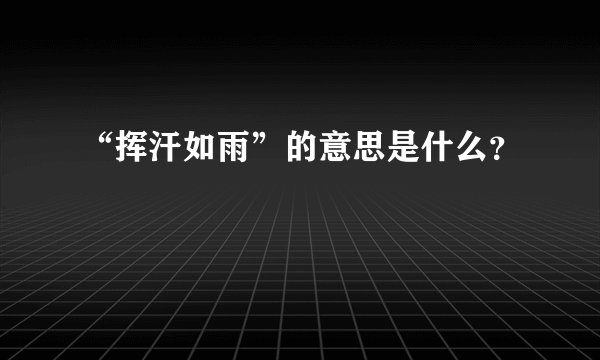 “挥汗如雨”的意思是什么?